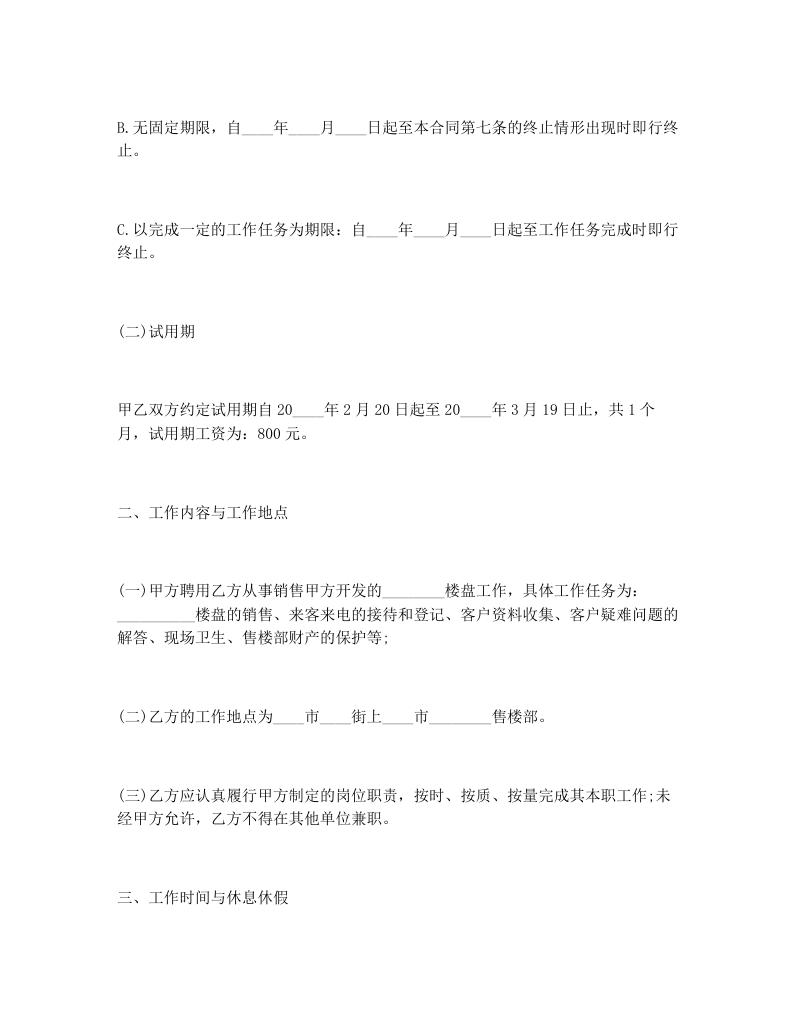 B.无固定期限，自____年____月____日起至本合同第七条的终止情形出现时即行终止。

C.以完成一定的工作任务为期限：自____年____月____日起至工作任务完成时即行终止。

(二)试用期

甲乙双方约定试用期自 20____年 2 月 20 日起至 20____年 3 月 19 日止，共 1 个月，试用期工资为：800 元。

二、工作内容与工作地点

(一)甲方聘用乙方从事销售甲方开发的________楼盘工作，具体工作任务为：__________楼盘的销售、来客来电的接待和登记、客户资料收集、客户疑难问题的解答、现场卫生、售楼部财产的保护等;

(二)乙方的工作地点为____市____街上____市________售楼部。

(三)乙方应认真履行甲方制定的岗位职责，按时、按质、按量完成其本职工作;未经甲方允许，乙方不得在其他单位兼职。

三、工作时间与休息休假